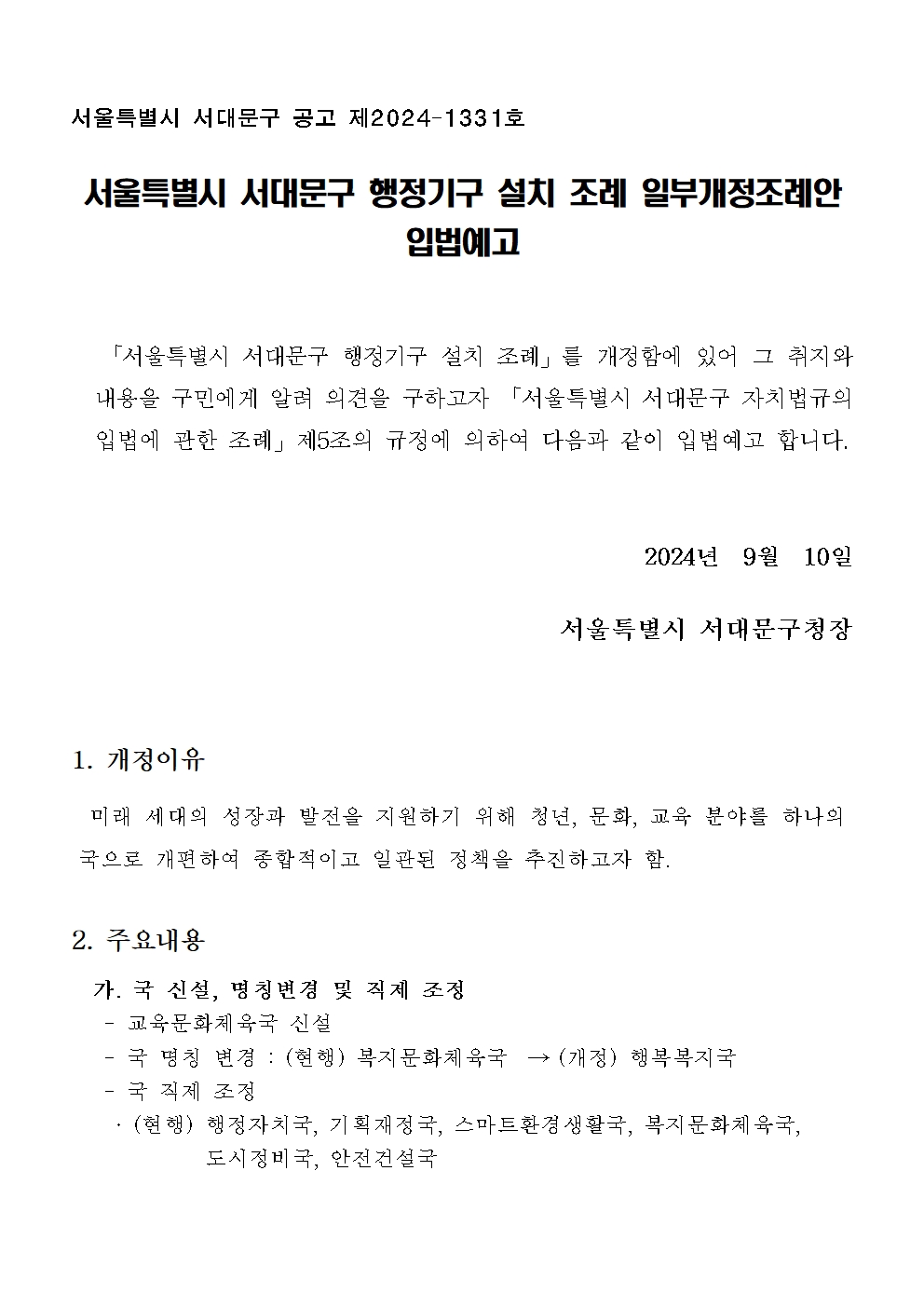 서울특별시 서대문구 공고 제2024-1331호

서울특별시 서대문구 행정기구 설치 조례 일부개정조례안 입법예고

「서울특별시 서대문구 행정기구 설치 조례」를 개정함에 있어 그 취지와 내용을 구민에게 알려 의견을 구하고자 「서울특별시 서대문구 자치법규의 입법에 관한 조례」 제5조의 규정에 의하여 다음과 같이 입법예고 합니다.

2024년 9월 10일

서울특별시 서대문구청장

1. 개정이유

미래 세대의 성장과 발전을 지원하기 위해 청년, 문화, 교육 분야를 하나의 국으로 개편하여 종합적이고 일관된 정책을 추진하고자 함.

2. 주요내용

가. 국 신설, 명칭변경 및 직제 조정
- 교육문화체육국 신설
- 국 명칭 변경 : (현행) 복지문화체육국 → (개정) 행복복지국
- 국 직제 조정
· (현행) 행정자치국, 기획재정국, 스마트환경생활국, 복지문화체육국, 도시정비국, 안전건설국